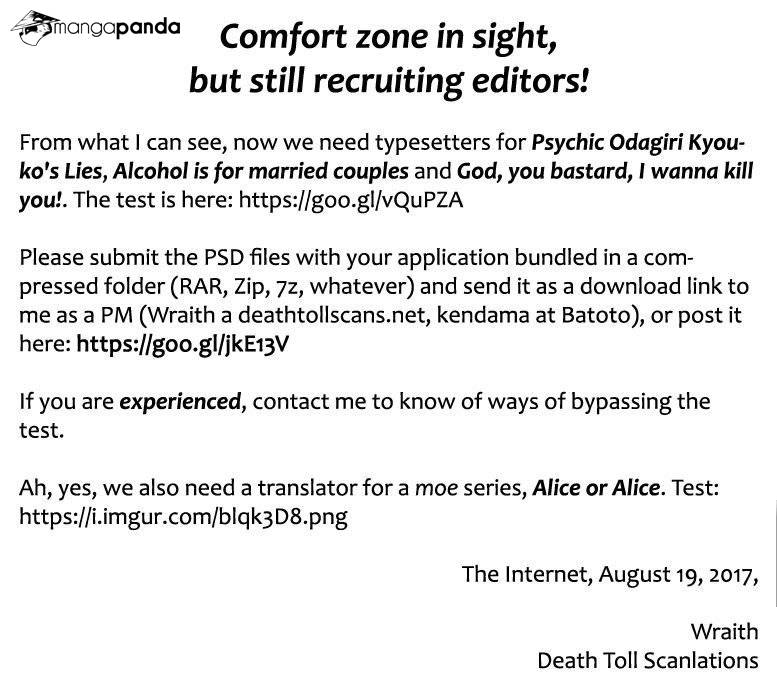 mangapanda

Comfort zone in sight, but still recruiting editors!

From what I can see, now we need typesetters for Psychic Odagiri Kyouko's Lies, Alcohol is for married couples and God, you bastard, I wanna kill you!. The test is here: https://goo.gl/vQuPZA

Please submit the PSD files with your application bundled in a compressed folder (RAR, Zip, 7z, whatever) and send it as a download link to me as a PM (Wraith a deathtollscans.net, kendama at Batoto), or post it here: https://goo.gl/jkE13V

If you are experienced, contact me to know of ways of bypassing the test.

Ah, yes, we also need a translator for a moe series, Alice or Alice. Test: https://i.imgur.com/blqk3D8.png

The Internet, August 19, 2017,

Wraith
Death Toll Scanlations